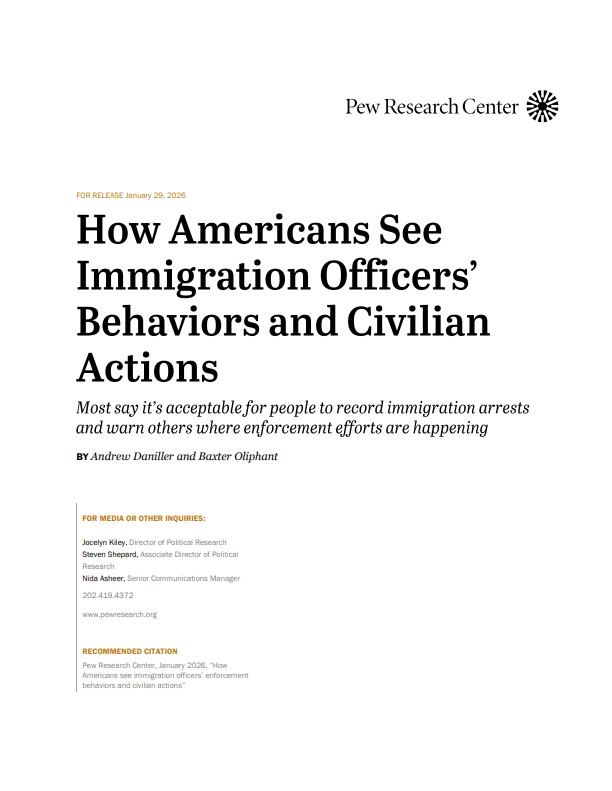 Pew Research Center

FOR RELEASE January 29, 2026

How Americans See Immigration Officers' Behaviors and Civilian Actions

Most say it's acceptable for people to record immigration arrests and warn others where enforcement efforts are happening

BY Andrew Daniller and Baxter Oliphant

FOR MEDIA OR OTHER INQUIRIES:

Jocelyn Kiley, Director of Political Research
Steven Shepard, Associate Director of Political Research
Nida Asheer, Senior Communications Manager

202.419.4372

www.pewresearch.org

RECOMMENDED CITATION

Pew Research Center, January 2026, "How Americans see immigration officers' enforcement behaviors and civilian actions"